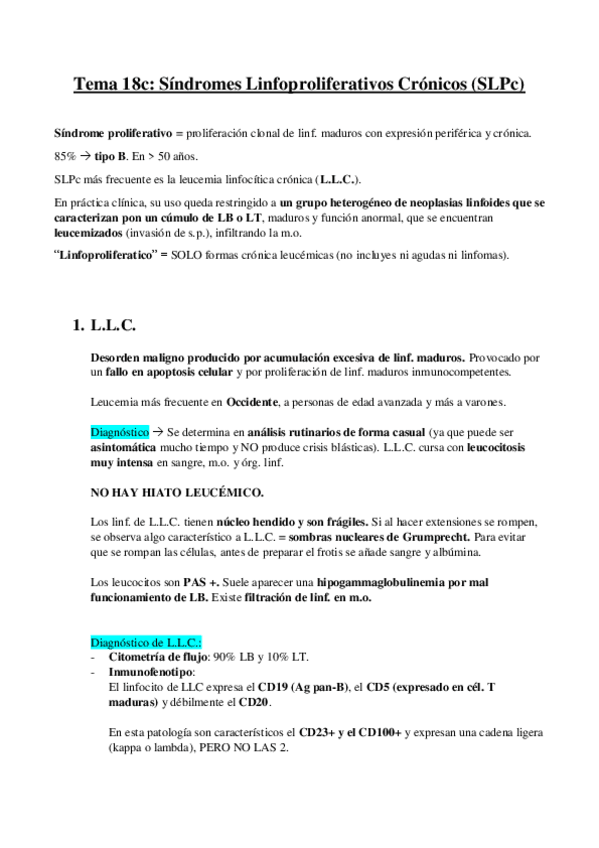 Tema 18c: Síndromes Linfoproliferativos Crónicos (SLPc)

Síndrome proliferativo = proliferación clonal de linf. maduros con expresión periférica y crónica.

85% → tipo B. En > 50 años.

SLPc más frecuente es la leucemia linfocítica crónica (L.L.C.).

En práctica clínica, su uso queda restringido a un grupo heterogéneo de neoplasias linfoides que se caracterizan pon un cúmulo de LB o LT, maduros y función anormal, que se encuentran leucemizados (invasión de s.p.), infiltrando la m.o.

"Linfoproliferatico" = SOLO formas crónica leucémicas (no incluyes ni agudas ni linfomas).

1. L.L.C.

Desorden maligno producido por acumulación excesiva de linf. maduros. Provocado por un fallo en apoptosis celular y por proliferación de linf. maduros inmunocompetentes.

Leucemia más frecuente en Occidente, a personas de edad avanzada y más a varones.

Diagnóstico → Se determina en análisis rutinarios de forma casual (ya que puede ser asintomática mucho tiempo y NO produce crisis blásticas). L.L.C. cursa con leucocitosis muy intensa en sangre, m.o. y órg. linf.

NO HAY HIATO LEUCÉMICO.

Los linf. de L.L.C. tienen núcleo hendido y son frágiles. Si al hacer extensiones se rompen, se observa algo característico a L.L.C. = sombras nucleares de Grumprecht. Para evitar que se rompan las células, antes de preparar el frotis se añade sangre y albúmina.

Los leucocitos son PAS +. Suele aparecer una hipogammaglobulinemia por mal funcionamiento de LB. Existe filtración de linf. en m.o.

Diagnóstico de L.L.C.:
- Citometría de flujo: 90% LB y 10% LT.
- Inmunofenotipo:
El linfocito de LLC expresa el CD19 (Ag pan-B), el CD5 (expresado en cél. T maduras) y débilmente el CD20.

En esta patología son característicos el CD23+ y el CD100+ y expresan una cadena ligera (kappa o lambda), PERO NO LAS 2.